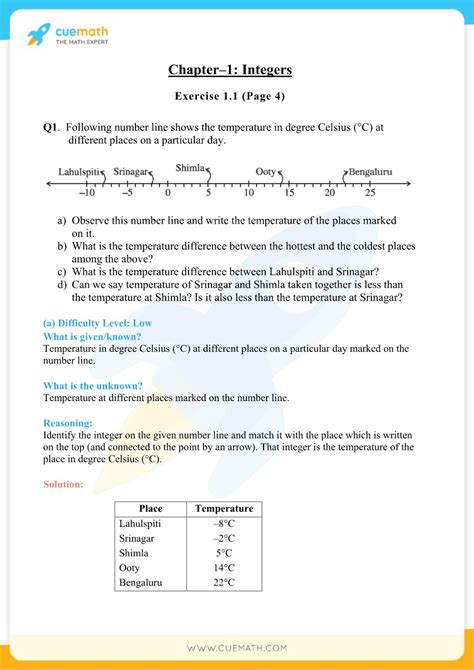 cuemath
THE MATH EXPERT

Chapter–1: Integers

Exercise 1.1 (Page 4)

Q1. Following number line shows the temperature in degree Celsius (°C) at different places on a particular day.

Lahulspiti Srinagar Shimla Ooty Bengaluru
–10 –5 0 5 10 15 20 25

a) Observe this number line and write the temperature of the places marked on it.
b) What is the temperature difference between the hottest and the coldest places among the above?
c) What is the temperature difference between Lahulspiti and Srinagar?
d) Can we say temperature of Srinagar and Shimla taken together is less than the temperature at Shimla? Is it also less than the temperature at Srinagar?

(a) Difficulty Level: Low
What is given/known?
Temperature in degree Celsius (°C) at different places on a particular day marked on the number line.

What is the unknown?
Temperature at different places marked on the number line.

Reasoning:
Identify the integer on the given number line and match it with the place which is written on the top (and connected to the point by an arrow). That integer is the temperature of the place in degree Celsius (°C).

Solution:

| Place | Temperature |
|---|---|
| Lahulspiti | –8°C |
| Srinagar | –2°C |
| Shimla | 5°C |
| Ooty | 14°C |
| Bengaluru | 22°C |

WWW.CUEMATH.COM